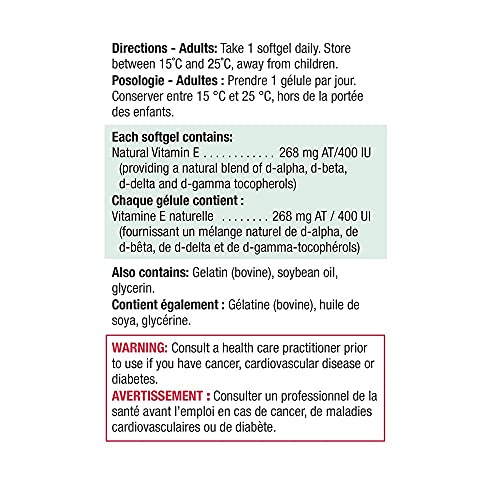 Directions - Adults: Take 1 softgel daily. Store between 15°C and 25°C, away from children.

Posologie - Adultes : Prendre 1 gélule par jour. Conserver entre 15 °C et 25 °C, hors de la portée des enfants.

Each softgel contains:
Natural Vitamin E 268 mg AT/400 IU
(providing a natural blend of d-alpha, d-beta, d-delta and d-gamma tocopherols)

Chaque gélule contient :
Vitamine E naturelle 268 mg AT / 400 UI
(fournissant un mélange naturel de d-alpha, de d-bêta, de d-delta et de d-gamma-tocophérols)

Also contains: Gelatin (bovine), soybean oil, glycerin.

Contient également : Gélatine (bovine), huile de soya, glycérine.

WARNING: Consult a health care practitioner prior to use if you have cancer, cardiovascular disease or diabetes.

AVERTISSEMENT : Consulter un professionnel de la santé avant l'emploi en cas de cancer, de maladies cardiovasculaires ou de diabète.